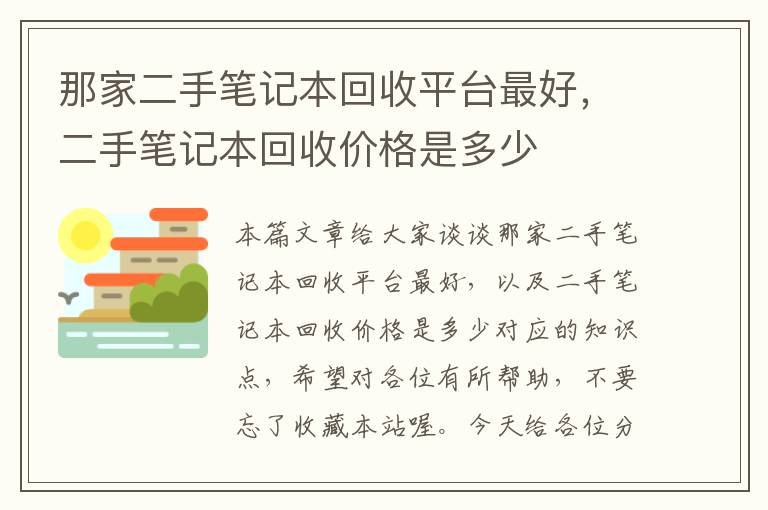 那家二手笔记本回收平台最好，二手笔记本回收价格是多少

本篇文章给大家谈谈那家二手笔记本回收平台最好，以及二手笔记本回收价格是多少对应的知识点，希望对各位有所帮助，不要忘了收藏本站喔。今天给各位分